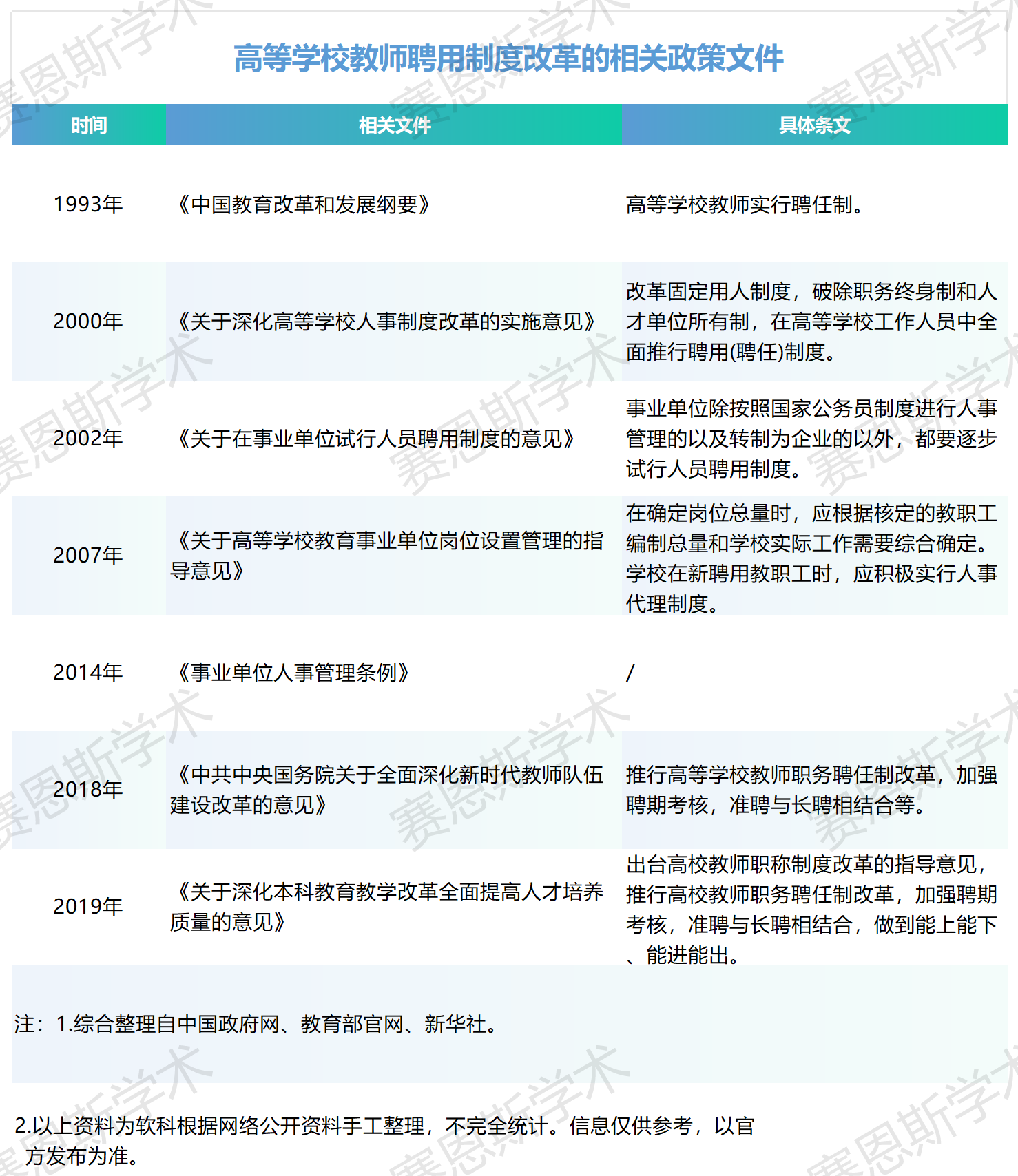 高等学校教师聘用制度改革的相关政策文件

| 时间 | 相关文件 | 具体条文 |
|---|---|---|
| 1993年 | 《中国教育改革和发展纲要》 | 高等学校教师实行聘任制。 |
| 2000年 | 《关于深化高等学校人事制度改革的实施意见》 | 改革固定用人制度，破除职务终身制和人才单位所有制，在高等学校工作人员中全面推行聘用(聘任)制度。 |
| 2002年 | 《关于在事业单位试行人员聘用制度的意见》 | 事业单位除按照国家公务员制度进行人事管理的以及转制为企业的以外，都要逐步试行人员聘用制度。 |
| 2007年 | 《关于高等学校教育事业单位岗位设置管理的指导意见》 | 在确定岗位总量时，应根据核定的教职工编制总量和学校实际工作需要综合确定。学校在新聘用教职工时，应积极实行人事代理制度。 |
| 2014年 | 《事业单位人事管理条例》 | / |
| 2018年 | 《中共中央国务院关于全面深化新时代教师队伍建设改革的意见》 | 推行高等学校教师职务聘任制改革，加强聘期考核，准聘与长聘相结合等。 |
| 2019年 | 《关于深化本科教育教学改革全面提高人才培养质量的意见》 | 出台高校教师职称制度改革的指导意见，推行高校教师职务聘任制改革，加强聘期考核，准聘与长聘相结合，做到能上能下、能进能出。 |

注：1.综合整理自中国政府网、教育部官网、新华社。

2.以上资料为软科根据网络公开资料手工整理，不完全统计。信息仅供参考，以官方发布为准。

赛恩斯学术